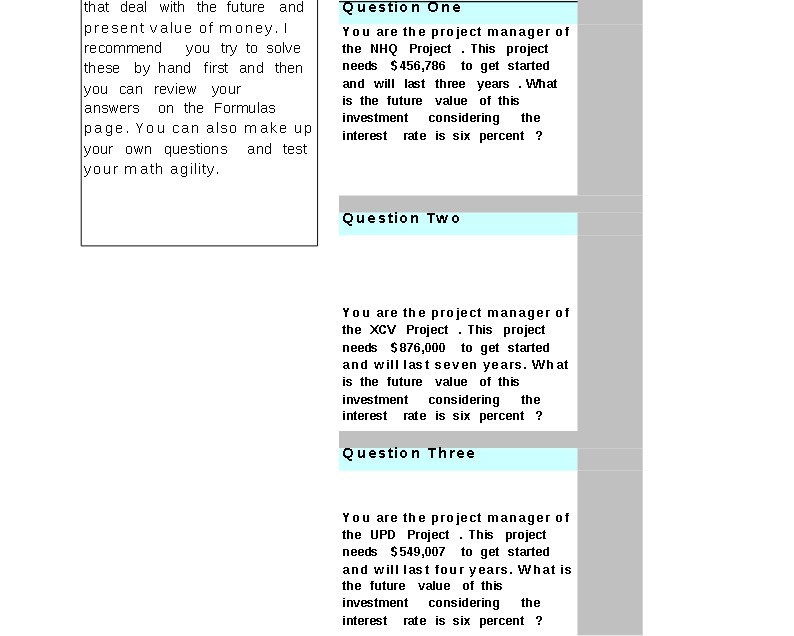 that deal with the future and present value of money. I recommend you try to solve these by hand first and then you can review your answers on the Formulas page. You can also make up your own questions and test your math agility.

Question One

You are the project manager of the NHQ Project . This project needs $456,786 to get started and will last three years . What is the future value of this investment considering the interest rate is six percent ?

Question Two

You are the project manager of the XCV Project . This project needs $876,000 to get started and will last seven years. What is the future value of this investment considering the interest rate is six percent ?

Question Three

You are the project manager of the UPD Project . This project needs $549,007 to get started and will last four years. What is the future value of this investment considering the interest rate is six percent ?